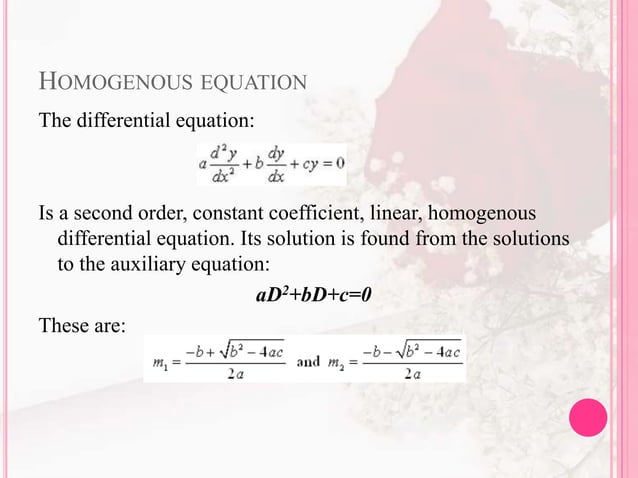 HOMOGENOUS EQUATION

The differential equation:

$a\frac{d^2y}{dx^2}+b\frac{dy}{dx}+cy=0$

Is a second order, constant coefficient, linear, homogenous differential equation. Its solution is found from the solutions to the auxiliary equation:

$aD^2+bD+c=0$

These are:

$m_1=\frac{-b+\sqrt{b^2-4ac}}{2a}$ and $m_2=\frac{-b-\sqrt{b^2-4ac}}{2a}$